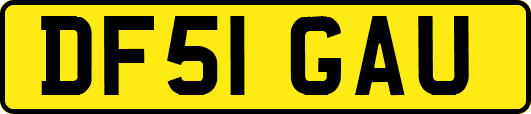 DF51 GAU